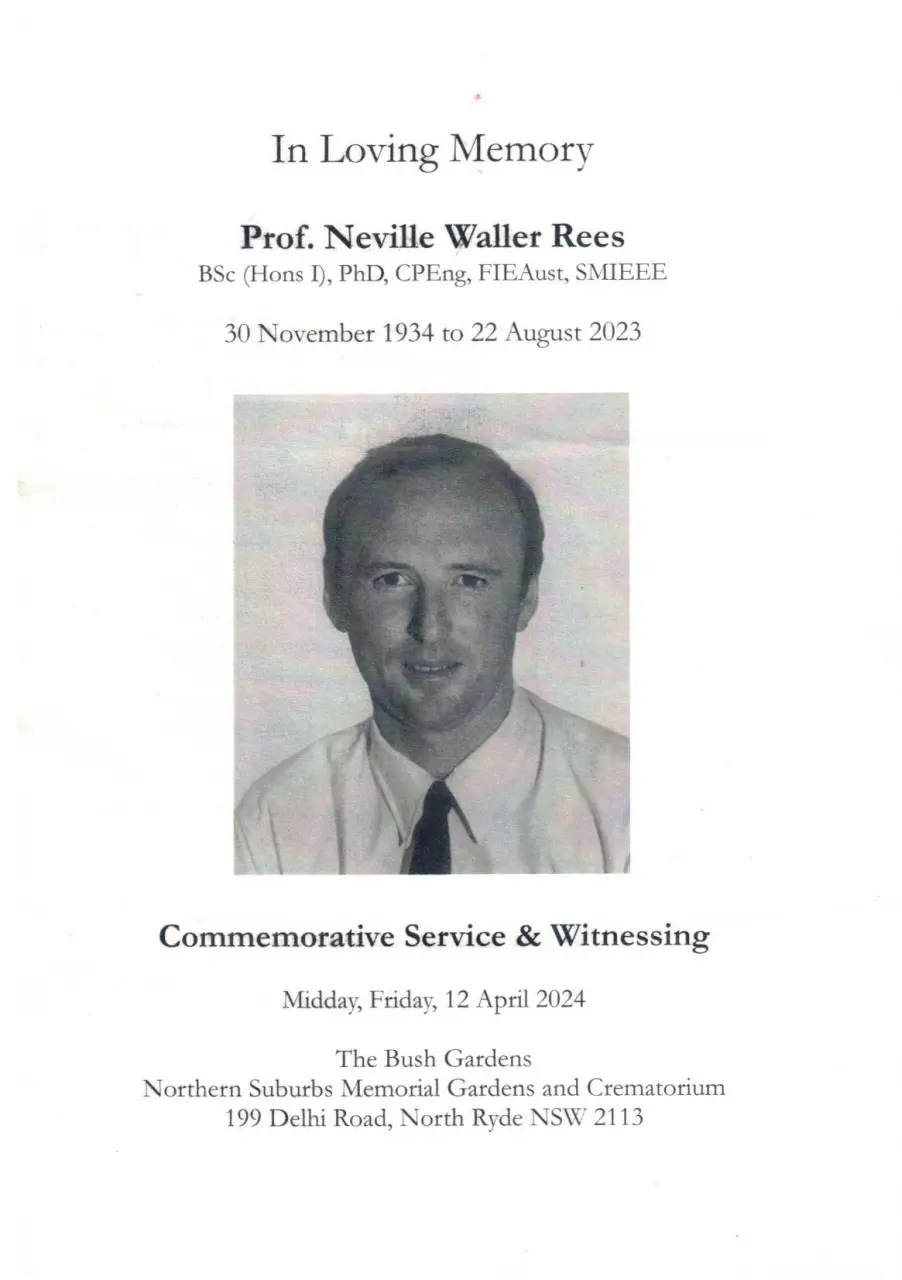 In Loving Memory

Prof. Neville Waller Rees
BSc (Hons I), PhD, CPEng, FIEAust, SMIEEE

30 November 1934 to 22 August 2023

Commemorative Service & Witnessing

Midday, Friday, 12 April 2024

The Bush Gardens
Northern Suburbs Memorial Gardens and Crematorium
199 Delhi Road, North Ryde NSW 2113